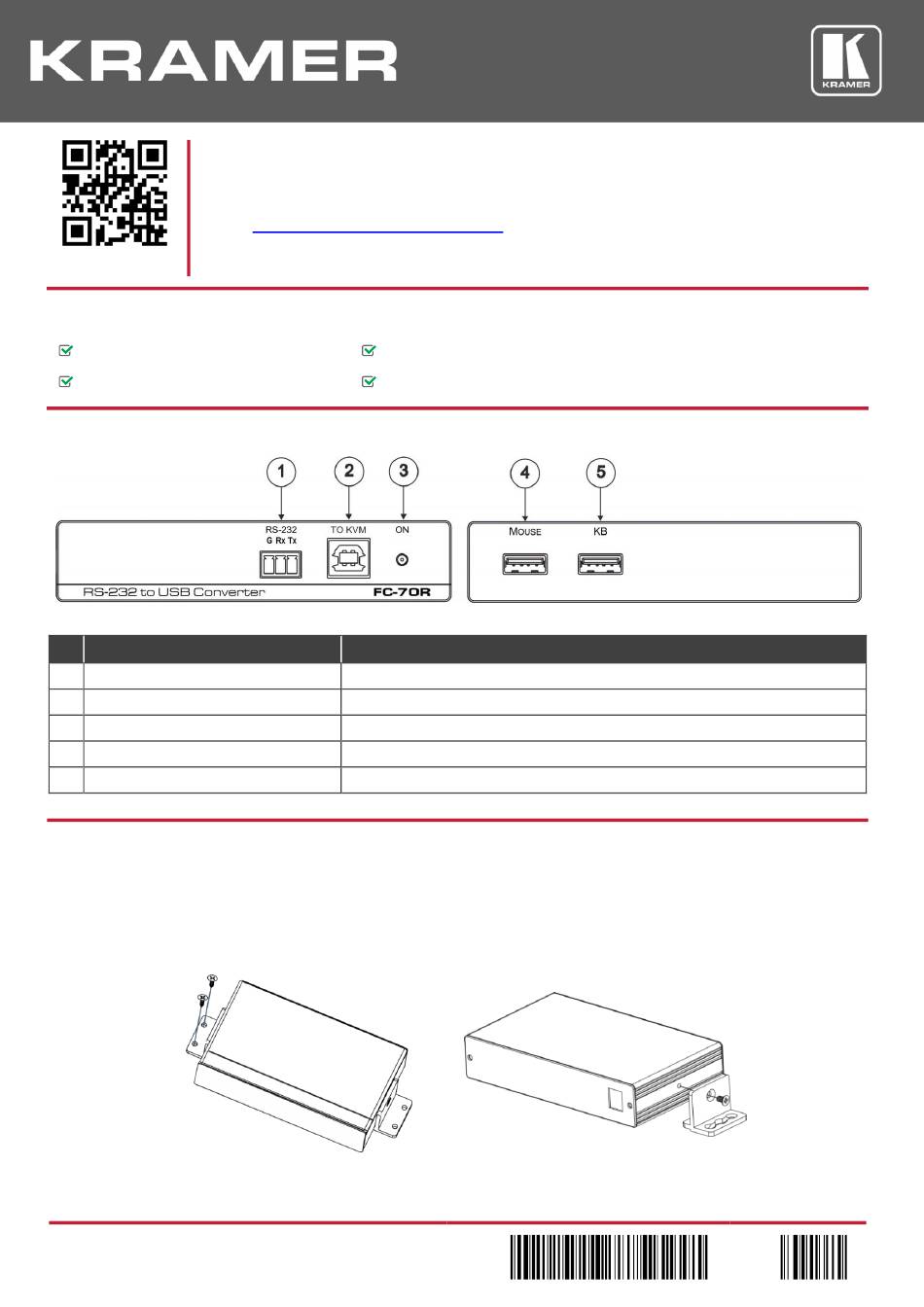 KRAMER

KRAMER

1 2 3 4 5

RS-232 G Rx Tx

TO KVM

ON

MOUSE

KB

RS-232 to USB Converter

FC-70R